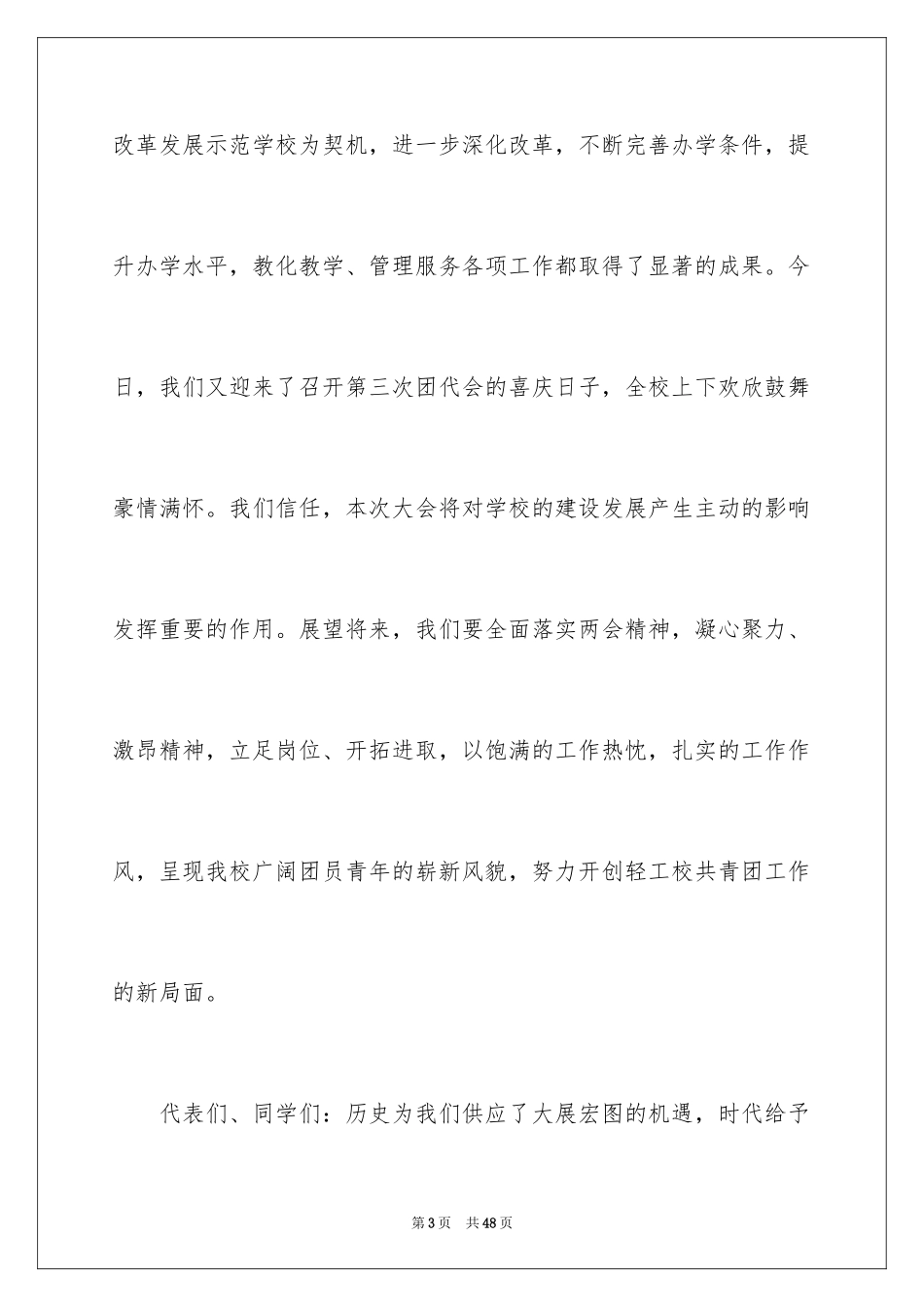 改革发展示范学校为契机，进一步深化改革，不断完善办学条件，提升办学水平，教化教学、管理服务各项工作都取得了显著的成果。今日，我们又迎来了召开第三次团代会的喜庆日子，全校上下欢欣鼓舞豪情满怀。我们信任，本次大会将对学校的建设发展产生主动的影响发挥重要的作用。展望将来，我们要全面落实两会精神，凝心聚力、激昂精神，立足岗位、开拓进取，以饱满的工作热忱，扎实的工作作风，呈现我校广阔团员青年的崭新风貌，努力开创轻工校共青团工作的新局面。

代表们、同学们：历史为我们供应了大展宏图的机遇，时代给予

第3页 共48页